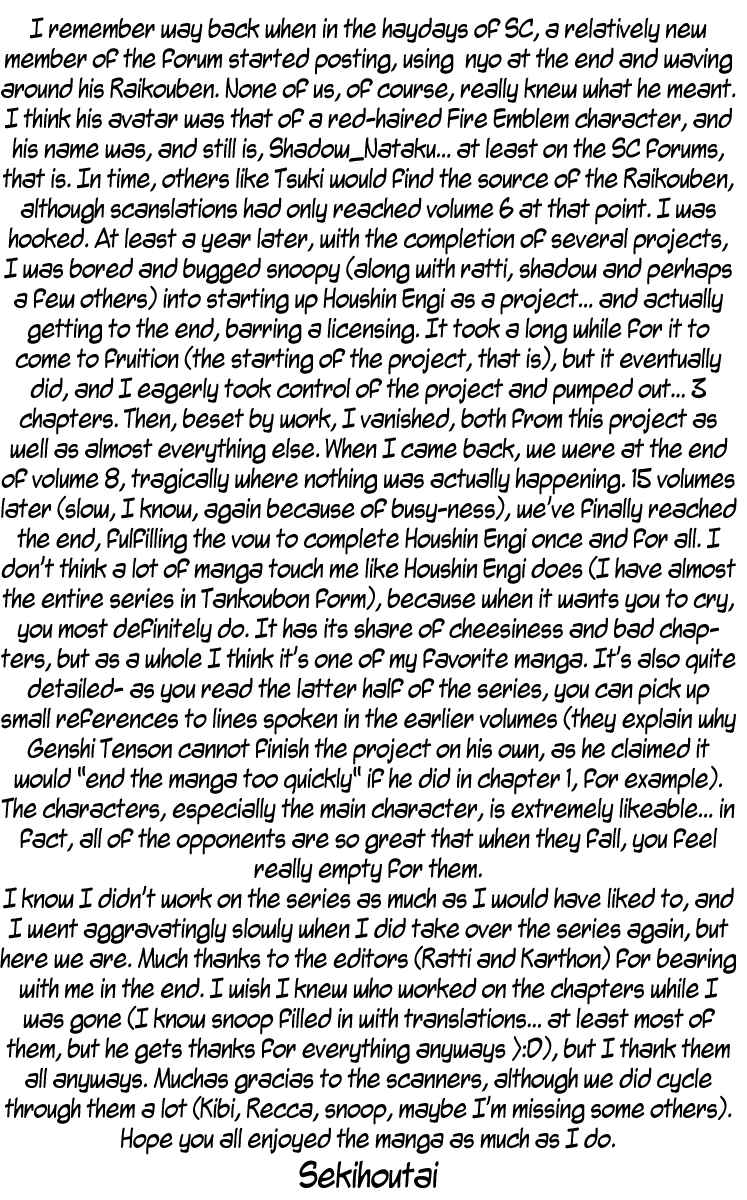 I remember way back when in the haydays of SC, a relatively new member of the forum started posting, using nyo at the end and waving around his Raikouben. None of us, of course, really knew what he meant. I think his avatar was that of a red-haired Fire Emblem character, and his name was, and still is, Shadow_Nataku... at least on the SC forums, that is. In time, others like Tsuki would find the source of the Raikouben, although scanslations had only reached volume 6 at that point. I was hooked. At least a year later, with the completion of several projects, I was bored and bugged snoopy (along with ratti, shadow and perhaps a few others) into starting up Houshin Engi as a project... and actually getting to the end, barring a licensing. It took a long while for it to come to fruition (the starting of the project, that is), but it eventually did, and I eagerly took control of the project and pumped out... 3 chapters. Then, beset by work, I vanished, both from this project as well as almost everything else. When I came back, we were at the end of volume 8, tragically where nothing was actually happening. 15 volumes later (slow, I know, again because of busy-ness), we've finally reached the end, fulfilling the vow to complete Houshin Engi once and for all. I don't think a lot of manga touch me like Houshin Engi does (I have almost the entire series in Tankoubon form), because when it wants you to cry, you most definitely do. It has its share of cheesiness and bad chapters, but as a whole I think it's one of my favorite manga. It's also quite detailed- as you read the latter half of the series, you can pick up small references to lines spoken in the earlier volumes (they explain why Genshi Tenson cannot finish the project on his own, as he claimed it would "end the manga too quickly" if he did in chapter 1, for example). The characters, especially the main character, is extremely likeable... in fact, all of the opponents are so great that when they fall, you feel really empty for them.
I know I didn't work on the series as much as I would have liked to, and I went aggravatingly slowly when I did take over the series again, but here we are. Much thanks to the editors (Ratti and Karthon) for bearing with me in the end. I wish I knew who worked on the chapters while I was gone (I know snoop filled in with translations... at least most of them, but he gets thanks for everything anyways >:D), but I thank them all anyways. Muchas gracias to the scanners, although we did cycle through them a lot (Kibi, Recca, snoop, maybe I'm missing some others). Hope you all enjoyed the manga as much as I do.
Sekihoutai